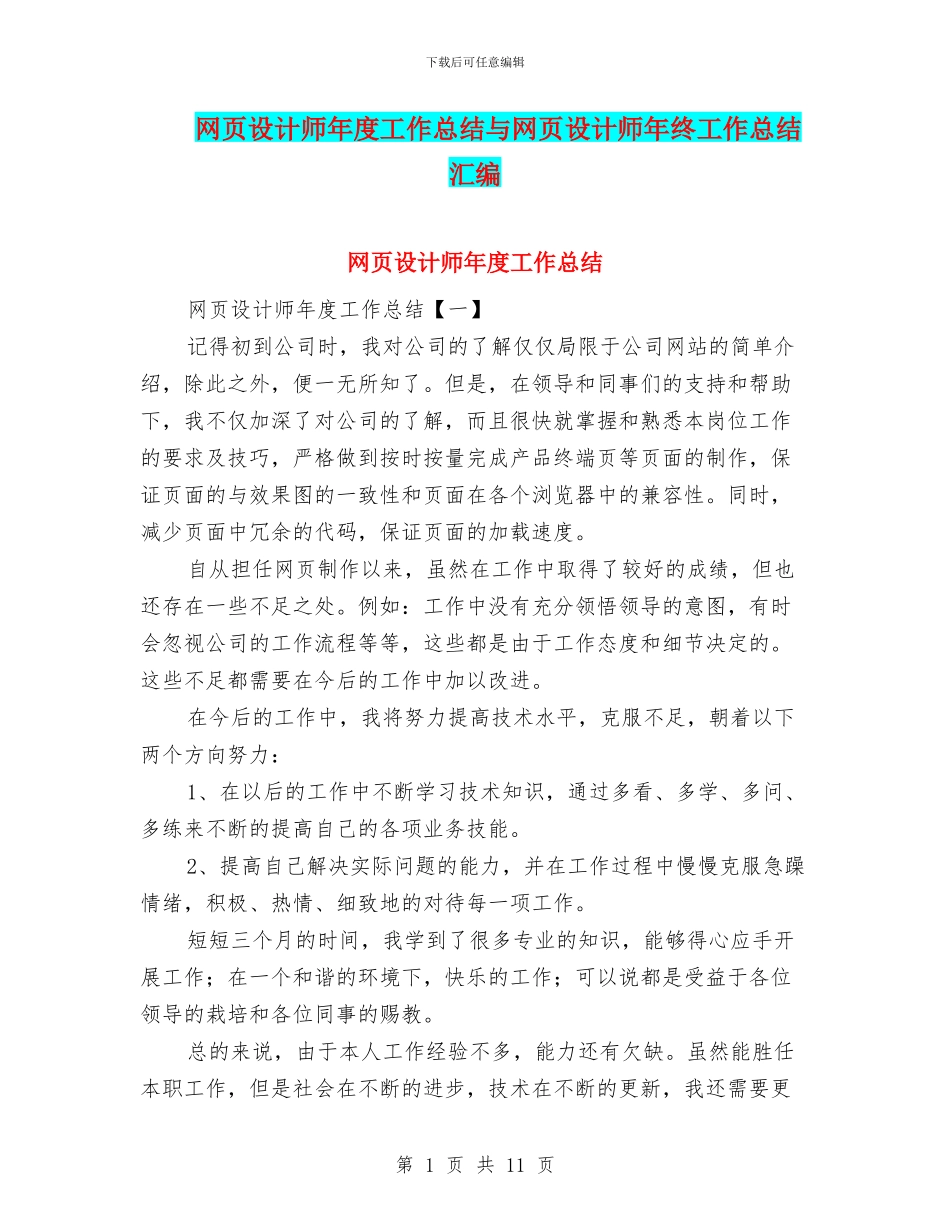 下载后可任意编辑

网页设计师年度工作总结与网页设计师年终工作总结汇编

网页设计师年度工作总结

网页设计师年度工作总结【一】

记得初到公司时，我对公司的了解仅仅局限于公司网站的简单介绍，除此之外，便一无所知了。但是，在领导和同事们的支持和帮助下，我不仅加深了对公司的了解，而且很快就掌握和熟悉本岗位工作的要求及技巧，严格做到按时按量完成产品终端页等页面的制作，保证页面的与效果图的一致性和页面在各个浏览器中的兼容性。同时，减少页面中冗余的代码，保证页面的加载速度。

自从担任网页制作以来，虽然在工作中取得了较好的成绩，但也还存在一些不足之处。例如：工作中没有充分领悟领导的意图，有时会忽视公司的工作流程等等，这些都是由于工作态度和细节决定的。这些不足都需要在今后的工作中加以改进。

在今后的工作中，我将努力提高技术水平，克服不足，朝着以下两个方向努力：

1、在以后的工作中不断学习技术知识，通过多看、多学、多问、多练来不断的提高自己的各项业务技能。

2、提高自己解决实际问题的能力，并在工作过程中慢慢克服急躁情绪，积极、热情、细致地的对待每一项工作。

短短三个月的时间，我学到了很多专业的知识，能够得心应手开展工作；在一个和谐的环境下，快乐的工作；可以说都是受益于各位领导的栽培和各位同事的赐教。

总的来说，由于本人工作经验不多，能力还有欠缺。虽然能胜任本职工作，但是社会在不断的进步，技术在不断的更新，我还需要更

第 1 页 共 11 页